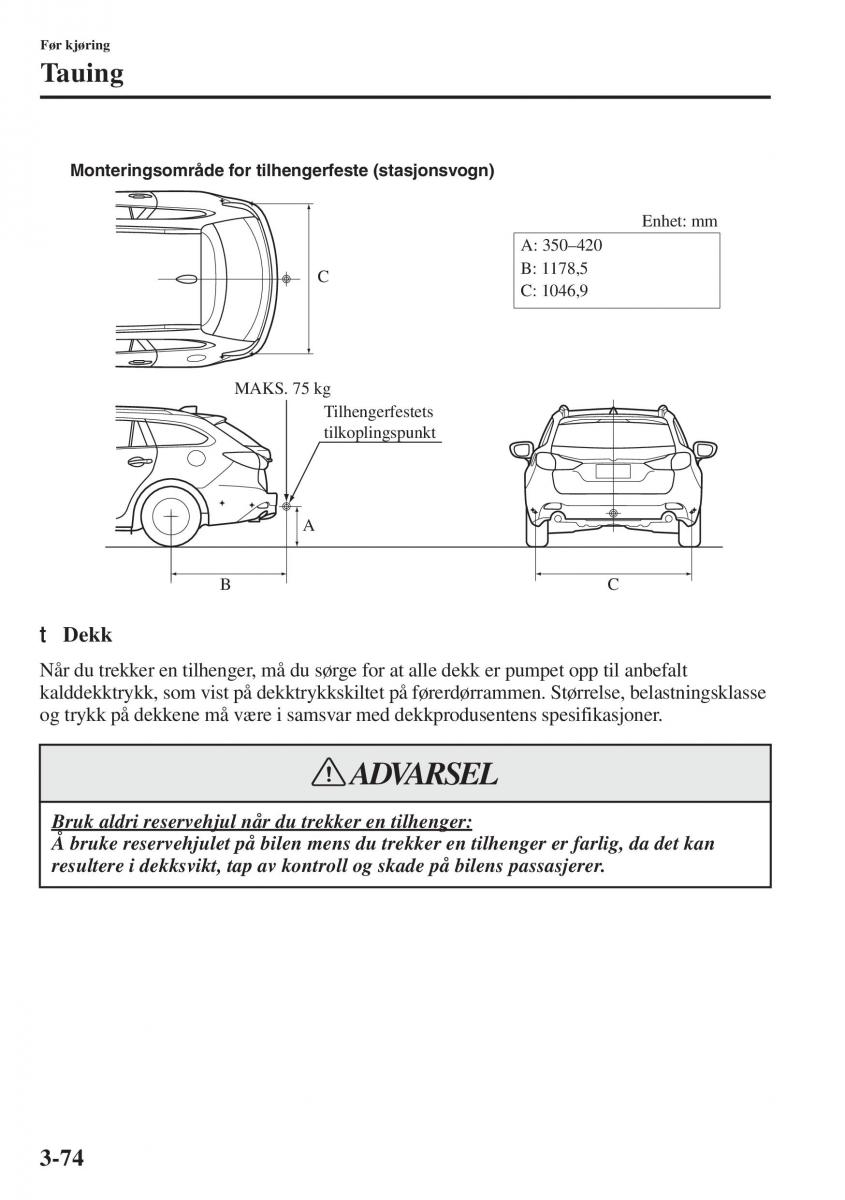 Før kjøring
Tauing

Monteringsområde for tilhengerfeste (stasjonsvogn)

Enhet: mm
A: 350–420
B: 1178,5
C: 1046,9

C

MAKS. 75 kg
Tilhengerfestets tilkoplingspunkt

A
B
C

t Dekk

Når du trekker en tilhenger, må du sørge for at alle dekk er pumpet opp til anbefalt kalddekktrykk, som vist på dekktrykkskiltet på førerdørrammen. Størrelse, belastningsklasse og trykk på dekkene må være i samsvar med dekkprodusentens spesifikasjoner.

ADVARSEL

Bruk aldri reservehjul når du trekker en tilhenger:
Å bruke reservehjulet på bilen mens du trekker en tilhenger er farlig, da det kan resultere i dekksvikt, tap av kontroll og skade på bilens passasjerer.

3-74